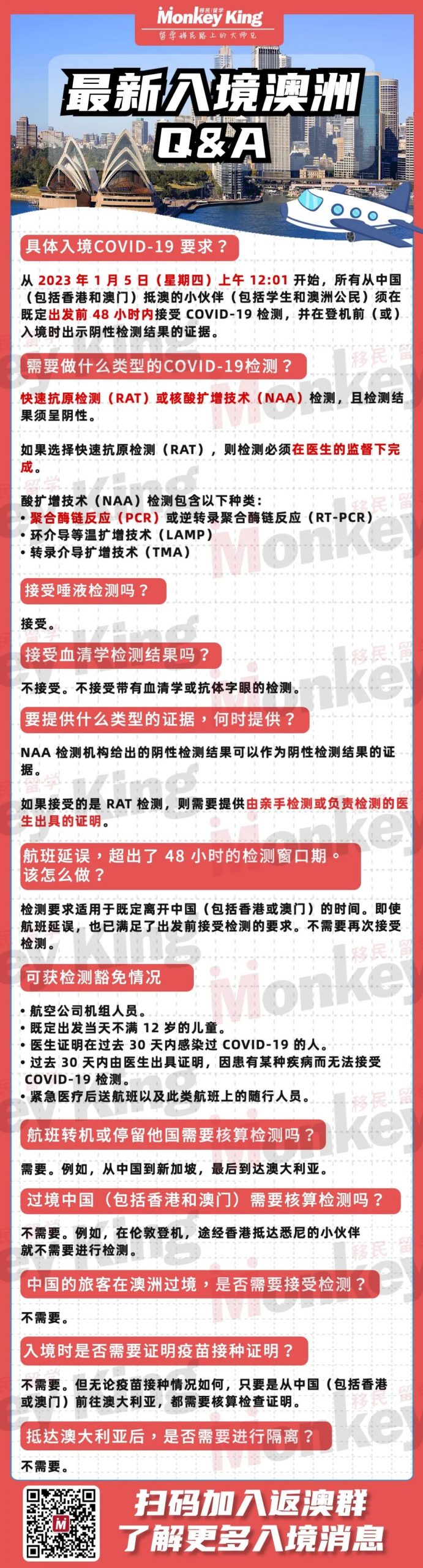 移民|留学
Monkey King
留学移民路上的大师兄

最新入境澳洲
Q&A

具体入境COVID-19 要求？

从 2023 年 1 月 5 日（星期四）上午 12:01 开始，所有从中国（包括香港和澳门）抵澳的小伙伴（包括学生和澳洲公民）须在既定出发前 48 小时内接受 COVID-19 检测，并在登机前（或）入境时出示阴性检测结果的证据。

需要做什么类型的COVID-19检测？

快速抗原检测（RAT）或核酸扩增技术（NAA）检测，且检测结果须呈阴性。

如果选择快速抗原检测（RAT），则检测必须在医生的监督下完成。

酸扩增技术（NAA）检测包含以下种类：
• 聚合酶链反应（PCR）或逆转录聚合酶链反应（RT-PCR）
• 环介导等温扩增技术（LAMP）
• 转录介导扩增技术（TMA）

接受唾液检测吗？

接受。

接受血清学检测结果吗？

不接受。不接受带有血清学或抗体字眼的检测。

要提供什么类型的证据，何时提供？

NAA 检测机构给出的阴性检测结果可以作为阴性检测结果的证据。

如果接受的是 RAT 检测，则需要提供由亲手检测或负责检测的医生出具的证明。

航班延误，超出了 48 小时的检测窗口期。该怎么做？

检测要求适用于既定离开中国（包括香港或澳门）的时间。即使航班延误，也已满足了出发前接受检测的要求。不需要再次接受检测。

可获检测豁免情况

• 航空公司机组人员。
• 既定出发当天不满 12 岁的儿童。
• 医生证明在过去 30 天内感染过 COVID-19 的人。
• 过去 30 天内由医生出具证明，因患有某种疾病而无法接受 COVID-19 检测。
• 紧急医疗后送航班以及此类航班上的随行人员。

航班转机或停留他国需要核算检测吗？

需要。例如，从中国到新加坡，最后到达澳大利亚。

过境中国（包括香港和澳门）需要核算检测吗？

不需要。例如，在伦敦登机，途经香港抵达悉尼的小伙伴就不需要进行检测。

中国的旅客在澳洲过境，是否需要接受检测？

不需要。

入境时是否需要证明疫苗接种证明？

不需要。但无论疫苗接种情况如何，只要是从中国（包括香港或澳门）前往澳大利亚，都需要核算检查证明。

抵达澳大利亚后，是否需要进行隔离？

不需要。

扫码加入返澳群
了解更多入境消息